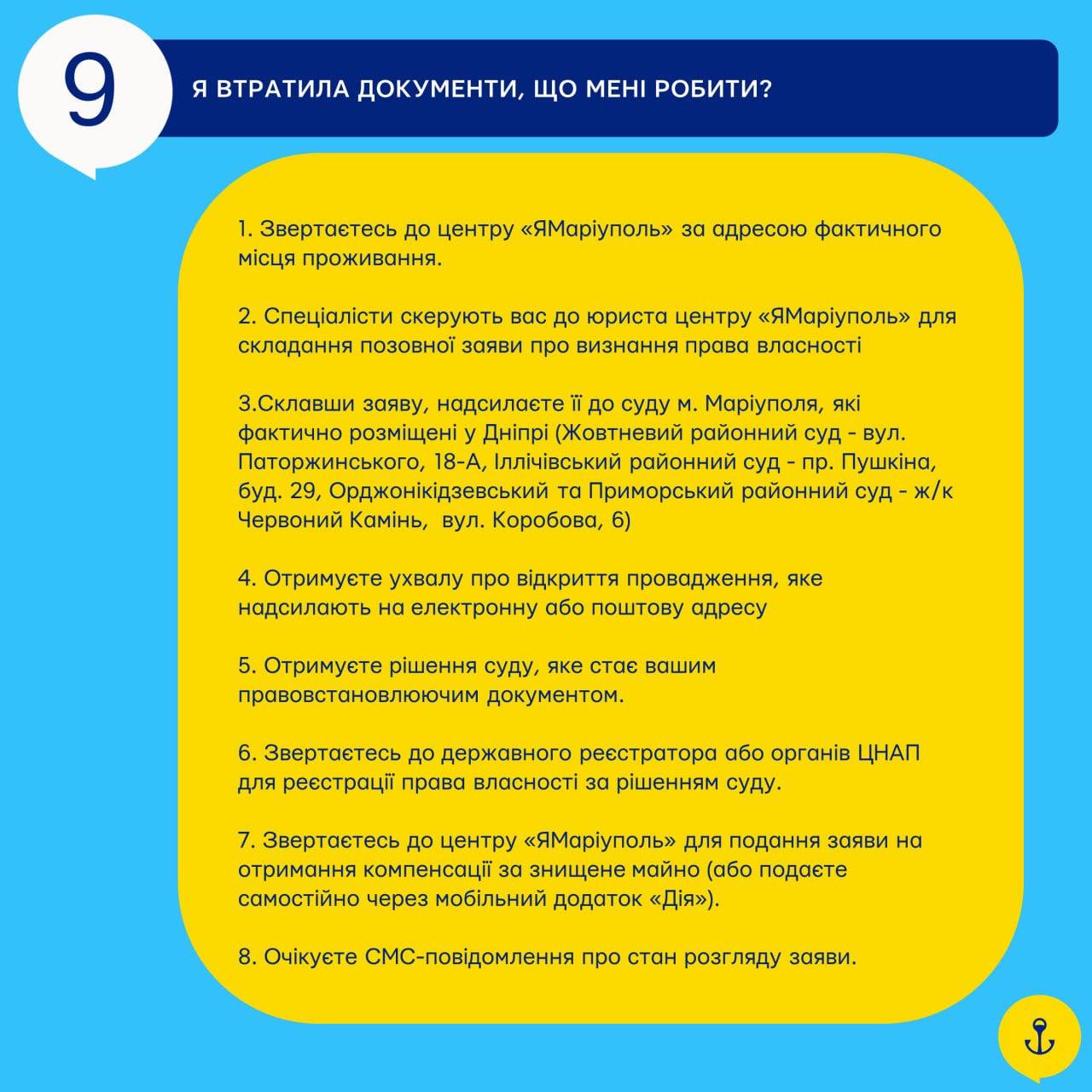 9

Я ВТРАТИЛА ДОКУМЕНТИ, ЩО МЕНІ РОБИТИ?

1. Звертаєтесь до центру «ЯМаріуполь» за адресою фактичного місця проживання.

2. Спеціалісти скерують вас до юриста центру «ЯМаріуполь» для складання позовної заяви про визнання права власності

3.Склавши заяву, надсилаєте її до суду м. Маріуполя, які фактично розміщені у Дніпрі (Жовтневий районний суд - вул. Паторжинського, 18-А, Іллічівський районний суд - пр. Пушкіна, буд. 29, Орджонікідзевський та Приморський районний суд - ж/к Червоний Камінь, вул. Коробова, 6)

4. Отримуєте ухвалу про відкриття провадження, яке надсилають на електронну або поштову адресу

5. Отримуєте рішення суду, яке стає вашим правовстановлюючим документом.

6. Звертаєтесь до державного реєстратора або органів ЦНАП для реєстрації права власності за рішенням суду.

7. Звертаєтесь до центру «ЯМаріуполь» для подання заяви на отримання компенсації за знищене майно (або подаєте самостійно через мобільний додаток «Дія»).

8. Очікуєте СМС-повідомлення про стан розгляду заяви.